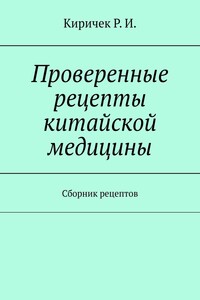 Киричек Р. И.

Проверенные рецепты китайской медицины

Сборник рецептов